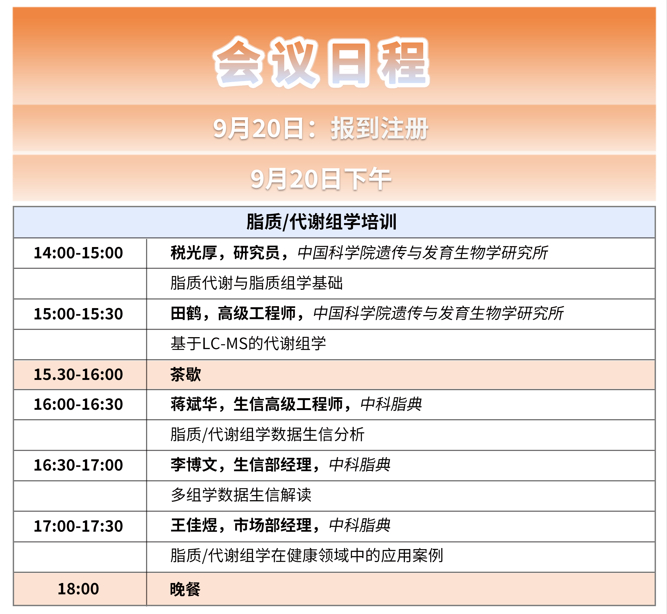 会议日程

9月20日：报到注册

9月20日下午

| 脂质/代谢组学培训 | |
|---|---|
| 14:00-15:00 | 税光厚，研究员，中国科学院遗传与发育生物学研究所 |
| | 脂质代谢与脂质组学基础 |
| 15:00-15:30 | 田鹤，高级工程师，中国科学院遗传与发育生物学研究所 |
| | 基于LC-MS的代谢组学 |
| 15.30-16:00 | 茶歇 |
| 16:00-16:30 | 蒋斌华，生信高级工程师，中科脂典 |
| | 脂质/代谢组学数据生信分析 |
| 16:30-17:00 | 李博文，生信部经理，中科脂典 |
| | 多组学数据生信解读 |
| 17:00-17:30 | 王佳煜，市场部经理，中科脂典 |
| | 脂质/代谢组学在健康领域中的应用案例 |
| 18:00 | 晚餐 |